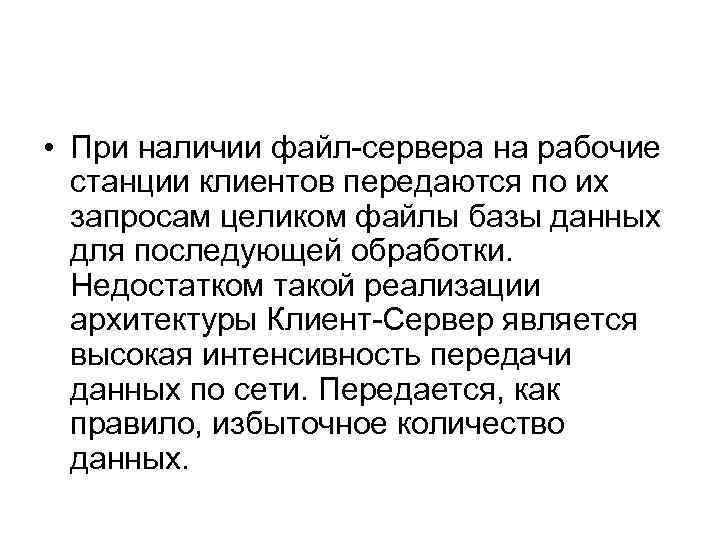 • При наличии файл-сервера на рабочие станции клиентов передаются по их запросам целиком файлы базы данных для последующей обработки. Недостатком такой реализации архитектуры Клиент-Сервер является высокая интенсивность передачи данных по сети. Передается, как правило, избыточное количество данных.